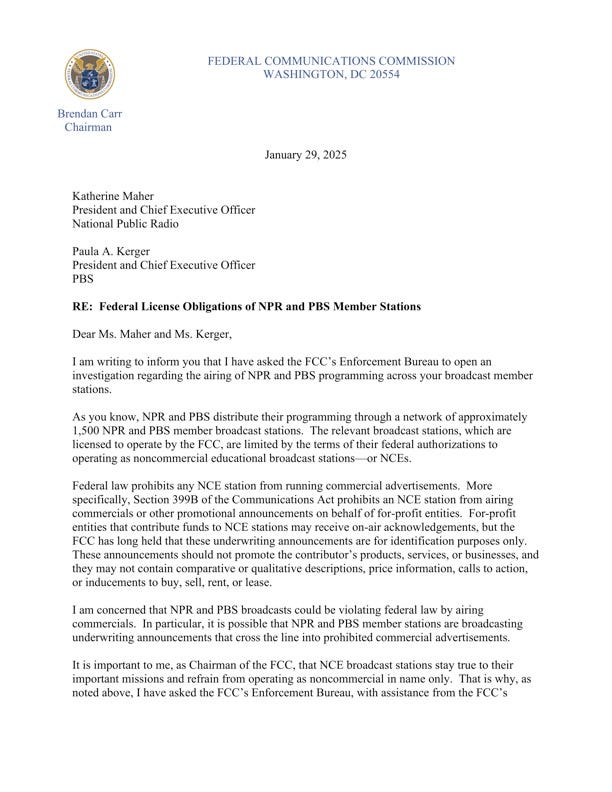 FEDERAL COMMUNICATIONS COMMISSION
WASHINGTON, DC 20554

Brendan Carr
Chairman

January 29, 2025

Katherine Maher
President and Chief Executive Officer
National Public Radio

Paula A. Kerger
President and Chief Executive Officer
PBS

RE: Federal License Obligations of NPR and PBS Member Stations

Dear Ms. Maher and Ms. Kerger,

I am writing to inform you that I have asked the FCC's Enforcement Bureau to open an investigation regarding the airing of NPR and PBS programming across your broadcast member stations.

As you know, NPR and PBS distribute their programming through a network of approximately 1,500 NPR and PBS member broadcast stations. The relevant broadcast stations, which are licensed to operate by the FCC, are limited by the terms of their federal authorizations to operating as noncommercial educational broadcast stations—or NCEs.

Federal law prohibits any NCE station from running commercial advertisements. More specifically, Section 399B of the Communications Act prohibits an NCE station from airing commercials or other promotional announcements on behalf of for-profit entities. For-profit entities that contribute funds to NCE stations may receive on-air acknowledgements, but the FCC has long held that these underwriting announcements are for identification purposes only. These announcements should not promote the contributor's products, services, or businesses, and they may not contain comparative or qualitative descriptions, price information, calls to action, or inducements to buy, sell, rent, or lease.

I am concerned that NPR and PBS broadcasts could be violating federal law by airing commercials. In particular, it is possible that NPR and PBS member stations are broadcasting underwriting announcements that cross the line into prohibited commercial advertisements.

It is important to me, as Chairman of the FCC, that NCE broadcast stations stay true to their important missions and refrain from operating as noncommercial in name only. That is why, as noted above, I have asked the FCC's Enforcement Bureau, with assistance from the FCC's